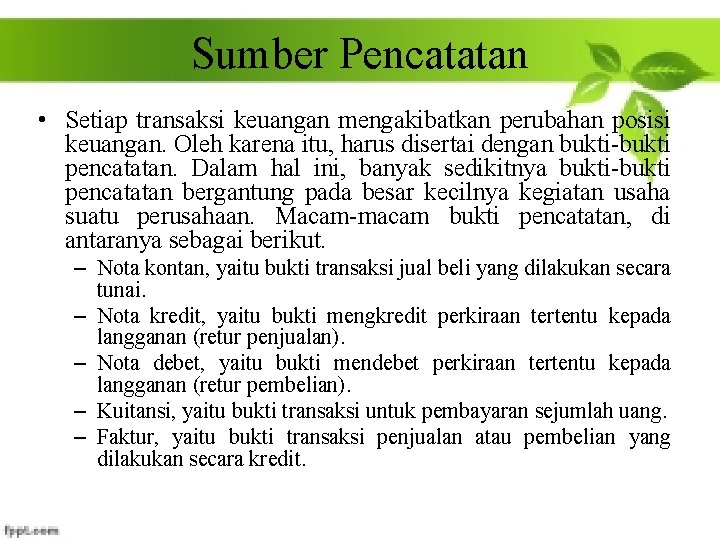 Sumber Pencatatan

• Setiap transaksi keuangan mengakibatkan perubahan posisi keuangan. Oleh karena itu, harus disertai dengan bukti-bukti pencatatan. Dalam hal ini, banyak sedikitnya bukti-bukti pencatatan bergantung pada besar kecilnya kegiatan usaha suatu perusahaan. Macam-macam bukti pencatatan, di antaranya sebagai berikut.
– Nota kontan, yaitu bukti transaksi jual beli yang dilakukan secara tunai.
– Nota kredit, yaitu bukti mengkredit perkiraan tertentu kepada langganan (retur penjualan).
– Nota debet, yaitu bukti mendebet perkiraan tertentu kepada langganan (retur pembelian).
– Kuitansi, yaitu bukti transaksi untuk pembayaran sejumlah uang.
– Faktur, yaitu bukti transaksi penjualan atau pembelian yang dilakukan secara kredit.

fppt.com